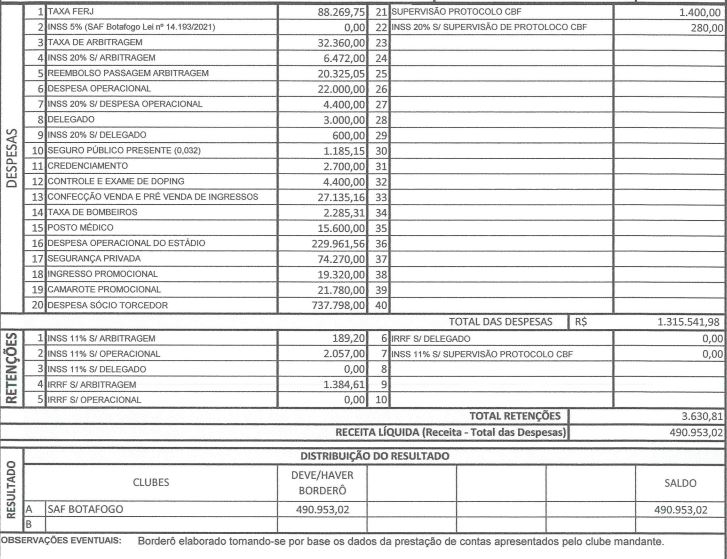 DESPESAS

| | | | | | |
|---|---|---|---|---|---|
| 1 | TAXA FERJ | 88.269,75 | 21 | SUPERVISÃO PROTOCOLO CBF | 1.400,00 |
| 2 | INSS 5% (SAF Botafogo Lei nº 14.193/2021) | 0,00 | 22 | INSS 20% S/ SUPERVISÃO DE PROTOLOCO CBF | 280,00 |
| 3 | TAXA DE ARBITRAGEM | 32.360,00 | 23 | | |
| 4 | INSS 20% S/ ARBITRAGEM | 6.472,00 | 24 | | |
| 5 | REEMBOLSO PASSAGEM ARBITRAGEM | 20.325,05 | 25 | | |
| 6 | DESPESA OPERACIONAL | 22.000,00 | 26 | | |
| 7 | INSS 20% S/ DESPESA OPERACIONAL | 4.400,00 | 27 | | |
| 8 | DELEGADO | 3.000,00 | 28 | | |
| 9 | INSS 20% S/ DELEGADO | 600,00 | 29 | | |
| 10 | SEGURO PÚBLICO PRESENTE (0,032) | 1.185,15 | 30 | | |
| 11 | CREDENCIAMENTO | 2.700,00 | 31 | | |
| 12 | CONTROLE E EXAME DE DOPING | 4.400,00 | 32 | | |
| 13 | CONFECÇÃO VENDA E PRÉ VENDA DE INGRESSOS | 27.135,16 | 33 | | |
| 14 | TAXA DE BOMBEIROS | 2.285,31 | 34 | | |
| 15 | POSTO MÉDICO | 15.600,00 | 35 | | |
| 16 | DESPESA OPERACIONAL DO ESTÁDIO | 229.961,56 | 36 | | |
| 17 | SEGURANÇA PRIVADA | 74.270,00 | 37 | | |
| 18 | INGRESSO PROMOCIONAL | 19.320,00 | 38 | | |
| 19 | CAMAROTE PROMOCIONAL | 21.780,00 | 39 | | |
| 20 | DESPESA SÓCIO TORCEDOR | 737.798,00 | 40 | | |

TOTAL DAS DESPESAS R$ 1.315.541,98

RETENÇÕES

| | | | | | |
|---|---|---|---|---|---|
| 1 | INSS 11% S/ ARBITRAGEM | 189,20 | 6 | IRRF S/ DELEGADO | 0,00 |
| 2 | INSS 11% S/ OPERACIONAL | 2.057,00 | 7 | INSS 11% S/ SUPERVISÃO PROTOCOLO CBF | 0,00 |
| 3 | INSS 11% S/ DELEGADO | 0,00 | 8 | | |
| 4 | IRRF S/ ARBITRAGEM | 1.384,61 | 9 | | |
| 5 | IRRF S/ OPERACIONAL | 0,00 | 10 | | |

TOTAL RETENÇÕES 3.630,81

RECEITA LÍQUIDA (Receita - Total das Despesas) 490.953,02

RESULTADO

DISTRIBUIÇÃO DO RESULTADO

| | CLUBES | DEVE/HAVER BORDERÔ | | | | SALDO |
|---|---|---|---|---|---|---|
| A | SAF BOTAFOGO | 490.953,02 | | | | 490.953,02 |
| B | | | | | | |

OBSERVAÇÕES EVENTUAIS: Borderô elaborado tomando-se por base os dados da prestação de contas apresentados pelo clube mandante.